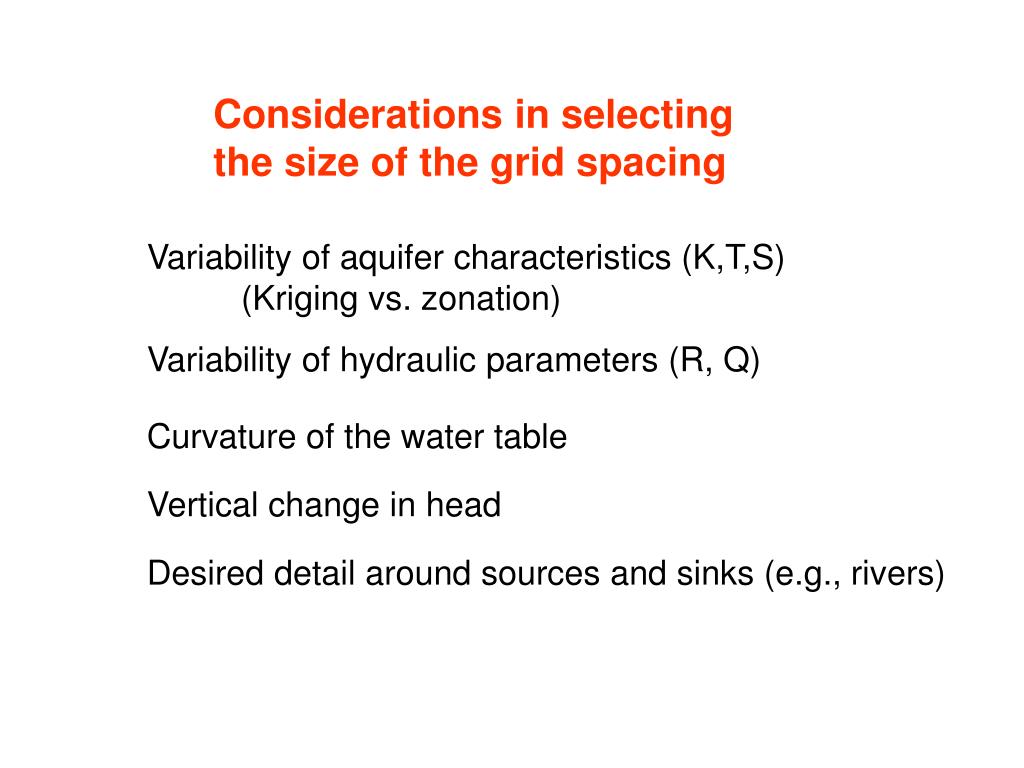 Considerations in selecting the size of the grid spacing

Variability of aquifer characteristics (K,T,S)
(Kriging vs. zonation)

Variability of hydraulic parameters (R, Q)

Curvature of the water table

Vertical change in head

Desired detail around sources and sinks (e.g., rivers)